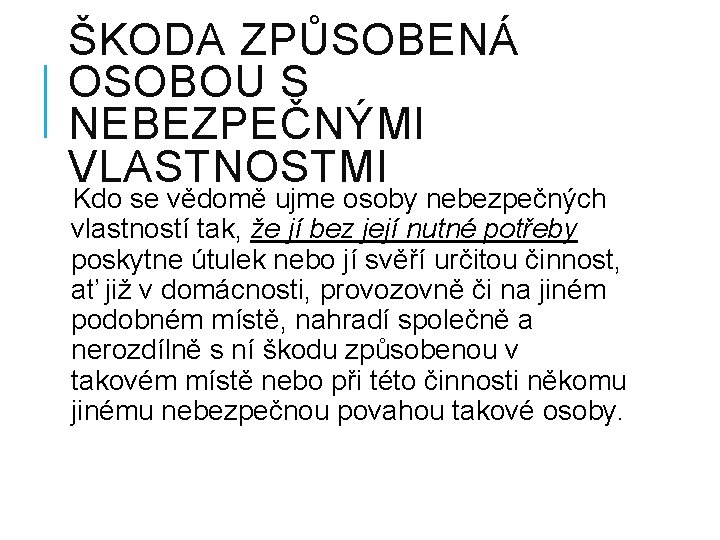 ŠKODA ZPŮSOBENÁ OSOBOU S NEBEZPEČNÝMI VLASTNOSTMI

Kdo se vědomě ujme osoby nebezpečných vlastností tak, že jí bez její nutné potřeby poskytne útulek nebo jí svěří určitou činnost, ať již v domácnosti, provozovně či na jiném podobném místě, nahradí společně a nerozdílně s ní škodu způsobenou v takovém místě nebo při této činnosti někomu jinému nebezpečnou povahou takové osoby.